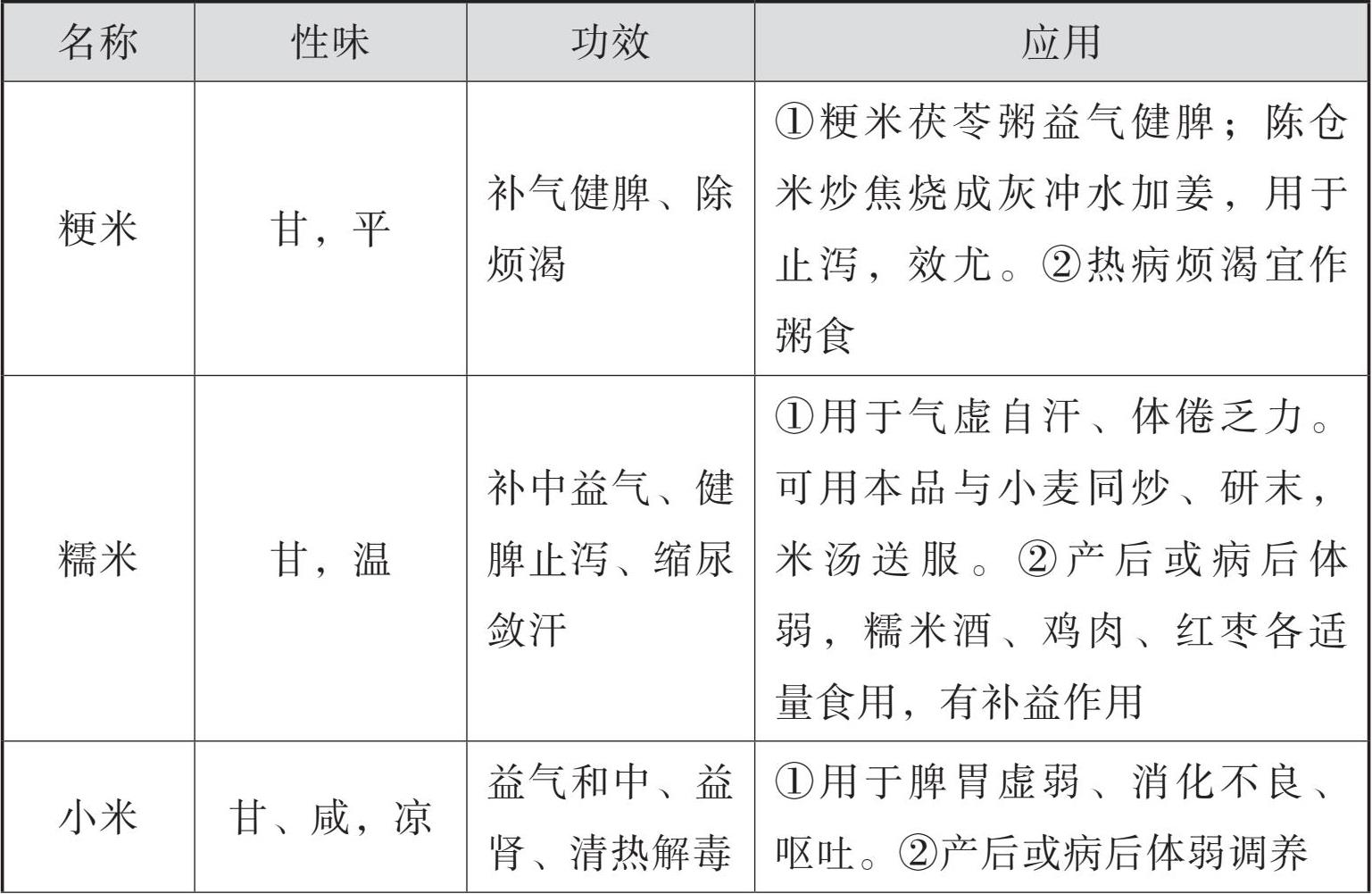 | 名称 | 性味 | 功效 | 应用 |
|---|---|---|---|
| 粳米 | 甘，平 | 补气健脾、除烦渴 | ①粳米茯苓粥益气健脾；陈仓米炒焦烧成灰冲水加姜，用于止泻，效尤。②热病烦渴宜作粥食 |
| 糯米 | 甘，温 | 补中益气、健脾止泻、缩尿敛汗 | ①用于气虚自汗、体倦乏力。可用本品与小麦同炒、研末，米汤送服。②产后或病后体弱，糯米酒、鸡肉、红枣各适量食用，有补益作用 |
| 小米 | 甘、咸，凉 | 益气和中、益肾、清热解毒 | ①用于脾胃虚弱、消化不良、呕吐。②产后或病后体弱调养 |